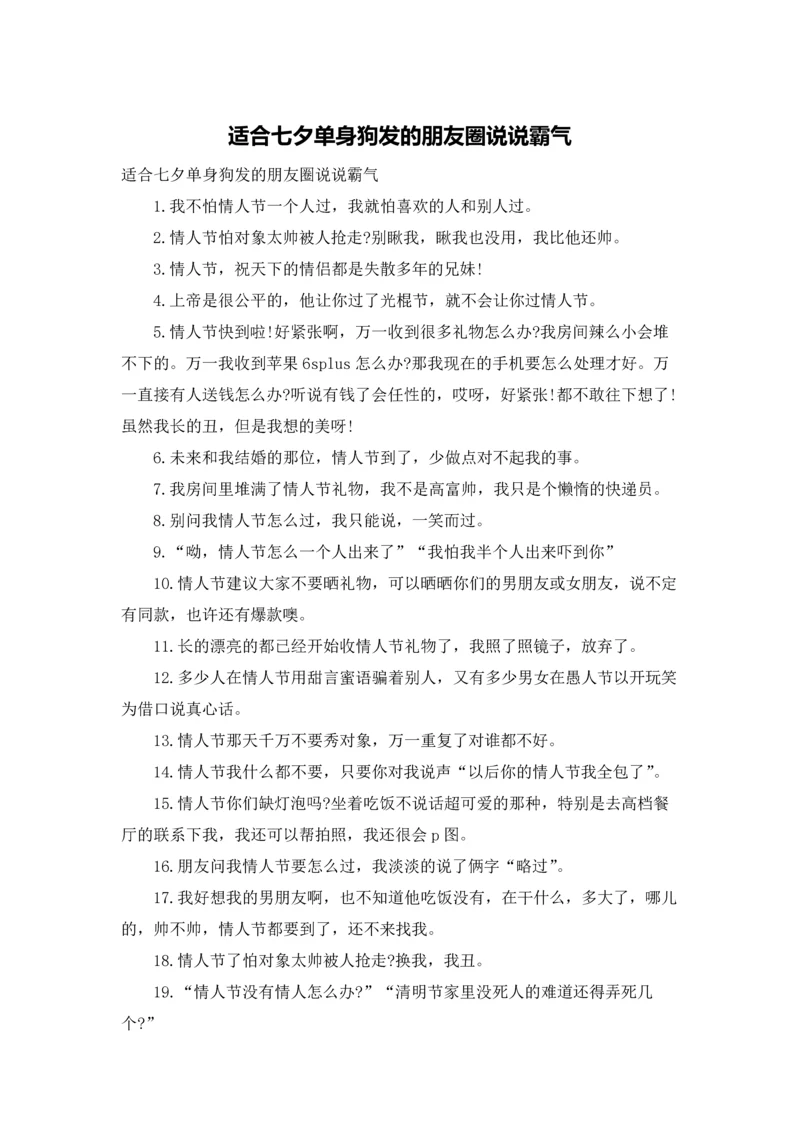 适合七夕单身狗发的朋友圈说说霸气

适合七夕单身狗发的朋友圈说说霸气

1.我不怕情人节一个人过，我就怕喜欢的人和别人过。

2.情人节怕对象太帅被人抢走?别瞅我，瞅我也没用，我比他还帅。

3.情人节，祝天下的情侣都是失散多年的兄妹!

4.上帝是很公平的，他让你过了光棍节，就不会让你过情人节。

5.情人节快到啦!好紧张啊，万一收到很多礼物怎么办?我房间辣么小会堆不下的。万一我收到苹果6splus怎么办?那我现在的手机要怎么处理才好。万一直接有人送钱怎么办?听说有钱了会任性的，哎呀，好紧张!都不敢往下想了!虽然我长的丑，但是我想的美呀!

6.未来和我结婚的那位，情人节到了，少做点对不起我的事。

7.我房间里堆满了情人节礼物，我不是高富帅，我只是个懒惰的快递员。

8.别问我情人节怎么过，我只能说，一笑而过。

9.“呦，情人节怎么一个人出来了”“我怕我半个人出来吓到你”

10.情人节建议大家不要晒礼物，可以晒晒你们的男朋友或女朋友，说不定有同款，也许还有爆款噢。

11.长的漂亮的都已经开始收情人节礼物了，我照了照镜子，放弃了。

12.多少人在情人节用甜言蜜语骗着别人，又有多少男女在愚人节以开玩笑为借口说真心话。

13.情人节那天千万不要秀对象，万一重复了对谁都不好。

14.情人节我什么都不要，只要你对我说声“以后你的情人节我全包了”。

15.情人节你们缺灯泡吗?坐着吃饭不说话超可爱的那种，特别是去高档餐厅的联系下我，我还可以帮拍照，我还很会p图。

16.朋友问我情人节要怎么过，我淡淡的说了俩字“略过”。

17.我好想我的男朋友啊，也不知道他吃饭没有，在干什么，多大了，哪儿的，帅不帅，情人节都要到了，还不来找我。

18.情人节了怕对象太帅被人抢走?换我，我丑。

19.“情人节没有情人怎么办?”“清明节家里没死人的难道还得弄死几个?”